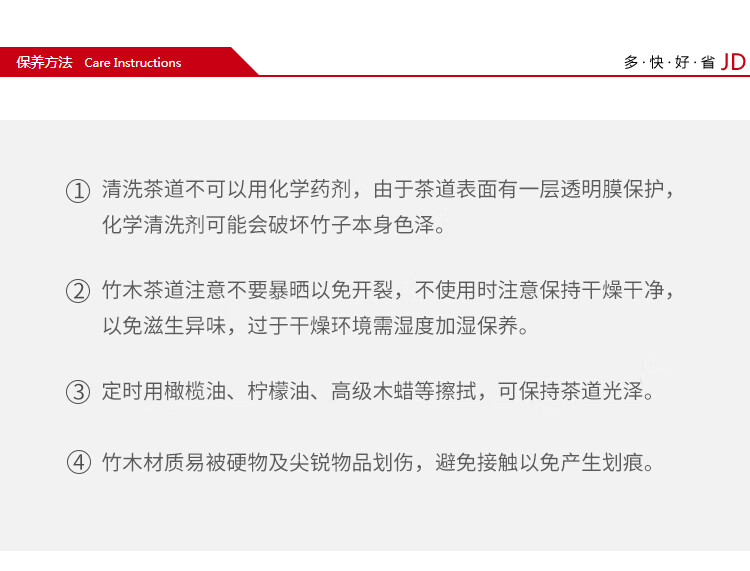 保养方法　Care Instructions

多·快·好·省 JD

① 清洗茶道不可以用化学药剂，由于茶道表面有一层透明膜保护，化学清洗剂可能会破坏竹子本身色泽。

② 竹木茶道注意不要暴晒以免开裂，不使用时注意保持干燥干净，以免滋生异味，过于干燥环境需湿度加湿保养。

③ 定时用橄榄油、柠檬油、高级木蜡等擦拭，可保持茶道光泽。

④ 竹木材质易被硬物及尖锐物品划伤，避免接触以免产生划痕。